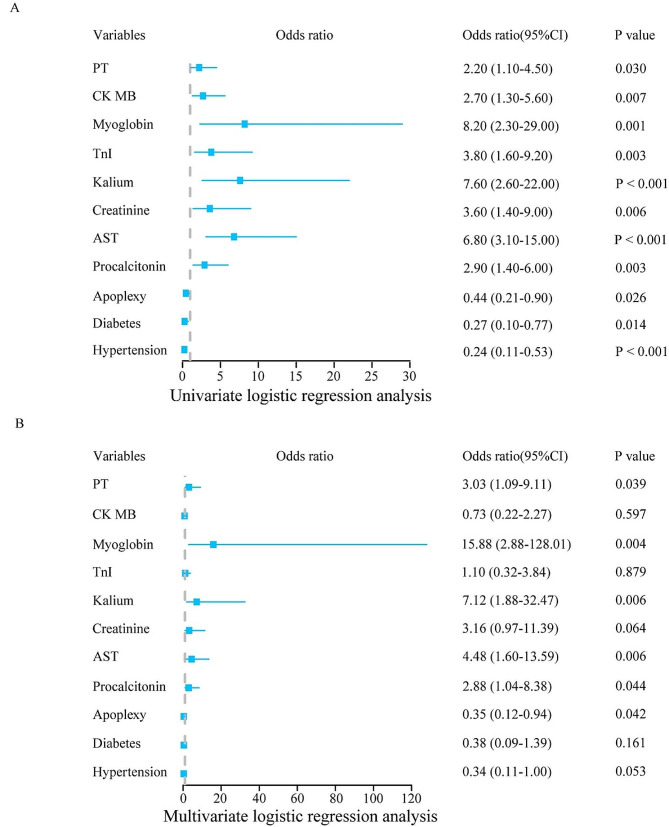 A

| Variables | Odds ratio | Odds ratio(95%CI) | P value |
|---|---|---|---|
| PT | | 2.20 (1.10-4.50) | 0.030 |
| CK MB | | 2.70 (1.30-5.60) | 0.007 |
| Myoglobin | | 8.20 (2.30-29.00) | 0.001 |
| TnI | | 3.80 (1.60-9.20) | 0.003 |
| Kalium | | 7.60 (2.60-22.00) | P < 0.001 |
| Creatinine | | 3.60 (1.40-9.00) | 0.006 |
| AST | | 6.80 (3.10-15.00) | P < 0.001 |
| Procalcitonin | | 2.90 (1.40-6.00) | 0.003 |
| Apoplexy | | 0.44 (0.21-0.90) | 0.026 |
| Diabetes | | 0.27 (0.10-0.77) | 0.014 |
| Hypertension | | 0.24 (0.11-0.53) | P < 0.001 |

0 5 10 15 20 25 30
Univariate logistic regression analysis

B

| Variables | Odds ratio | Odds ratio(95%CI) | P value |
|---|---|---|---|
| PT | | 3.03 (1.09-9.11) | 0.039 |
| CK MB | | 0.73 (0.22-2.27) | 0.597 |
| Myoglobin | | 15.88 (2.88-128.01) | 0.004 |
| TnI | | 1.10 (0.32-3.84) | 0.879 |
| Kalium | | 7.12 (1.88-32.47) | 0.006 |
| Creatinine | | 3.16 (0.97-11.39) | 0.064 |
| AST | | 4.48 (1.60-13.59) | 0.006 |
| Procalcitonin | | 2.88 (1.04-8.38) | 0.044 |
| Apoplexy | | 0.35 (0.12-0.94) | 0.042 |
| Diabetes | | 0.38 (0.09-1.39) | 0.161 |
| Hypertension | | 0.34 (0.11-1.00) | 0.053 |

0 20 40 60 80 100 120
Multivariate logistic regression analysis